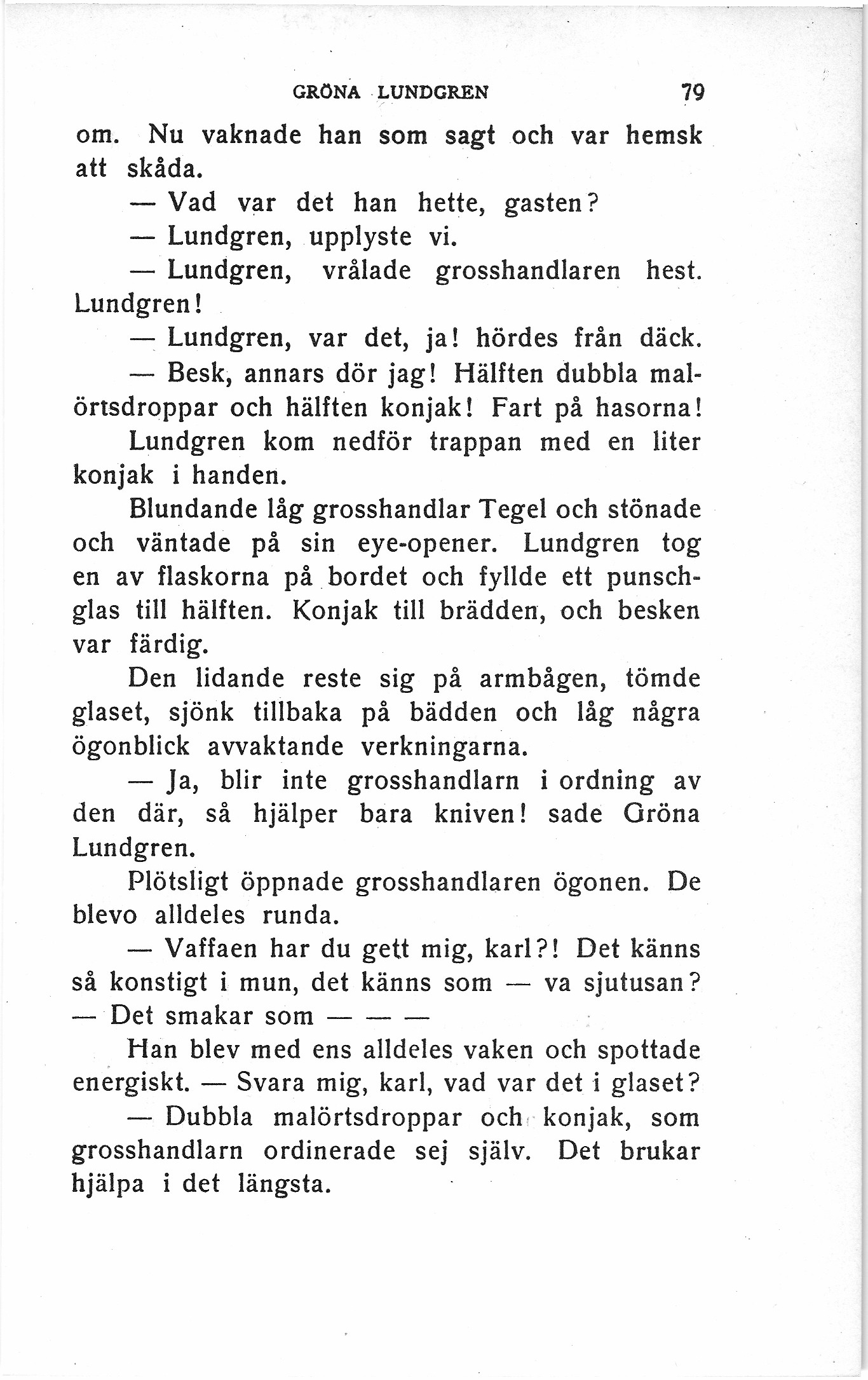 GRÖNA LUNDGREN 79

om. Nu vaknade han som sagt och var hemsk att skåda.

— Vad var det han hette, gasten?

— Lundgren, upplyste vi.

— Lundgren, vrålade grosshandlaren hest. Lundgren!

— Lundgren, var det, ja! hördes från däck.

— Besk, annars dör jag! Hälften dubbla malörtsdroppar och hälften konjak! Fart på hasorna!

Lundgren kom nedför trappan med en liter konjak i handen.

Blundande låg grosshandlar Tegel och stönade och väntade på sin eye-opener. Lundgren tog en av flaskorna på bordet och fyllde ett punschglas till hälften. Konjak till brädden, och besken var färdig.

Den lidande reste sig på armbågen, tömde glaset, sjönk tillbaka på bädden och låg några ögonblick avvaktande verkningarna.

— Ja, blir inte grosshandlarn i ordning av den där, så hjälper bara kniven! sade Gröna Lundgren.

Plötsligt öppnade grosshandlaren ögonen. De blevo alldeles runda.

— Vaffaen har du gett mig, karl?! Det känns så konstigt i mun, det känns som — va sjutusan? — Det smakar som — — —

Han blev med ens alldeles vaken och spottade energiskt. — Svara mig, karl, vad var det i glaset?

— Dubbla malörtsdroppar och konjak, som grosshandlarn ordinerade sej själv. Det brukar hjälpa i det längsta.